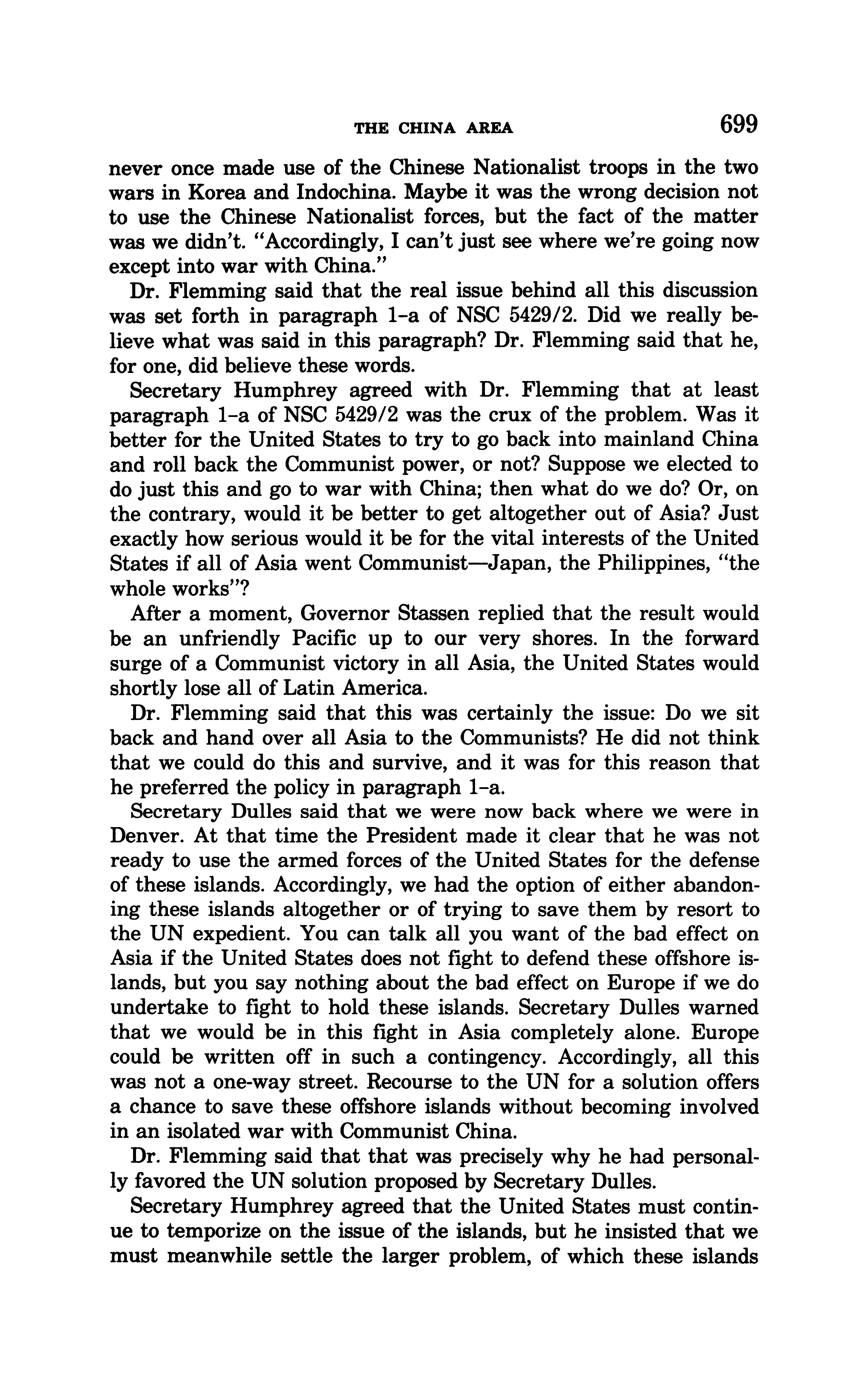 THE CHINA AREA 699

never once made use of the Chinese Nationalist troops in the two wars in Korea and Indochina. Maybe it was the wrong decision not to use the Chinese Nationalist forces, but the fact of the matter was we didn't. "Accordingly, I can't just see where we're going now except into war with China."

Dr. Flemming said that the real issue behind all this discussion was set forth in paragraph 1-a of NSC 5429/2. Did we really believe what was said in this paragraph? Dr. Flemming said that he, for one, did believe these words.

Secretary Humphrey agreed with Dr. Flemming that at least paragraph 1-a of NSC 5429/2 was the crux of the problem. Was it better for the United States to try to go back into mainland China and roll back the Communist power, or not? Suppose we elected to do just this and go to war with China; then what do we do? Or, on the contrary, would it be better to get altogether out of Asia? Just exactly how serious would it be for the vital interests of the United States if all of Asia went Communist—Japan, the Philippines, "the whole works"?

After a moment, Governor Stassen replied that the result would be an unfriendly Pacific up to our very shores. In the forward surge of a Communist victory in all Asia, the United States would shortly lose all of Latin America.

Dr. Flemming said that this was certainly the issue: Do we sit back and hand over all Asia to the Communists? He did not think that we could do this and survive, and it was for this reason that he preferred the policy in paragraph 1-a.

Secretary Dulles said that we were now back where we were in Denver. At that time the President made it clear that he was not ready to use the armed forces of the United States for the defense of these islands. Accordingly, we had the option of either abandoning these islands altogether or of trying to save them by resort to the UN expedient. You can talk all you want of the bad effect on Asia if the United States does not fight to defend these offshore islands, but you say nothing about the bad effect on Europe if we do undertake to fight to hold these islands. Secretary Dulles warned that we would be in this fight in Asia completely alone. Europe could be written off in such a contingency. Accordingly, all this was not a one-way street. Recourse to the UN for a solution offers a chance to save these offshore islands without becoming involved in an isolated war with Communist China.

Dr. Flemming said that that was precisely why he had personally favored the UN solution proposed by Secretary Dulles.

Secretary Humphrey agreed that the United States must continue to temporize on the issue of the islands, but he insisted that we must meanwhile settle the larger problem, of which these islands